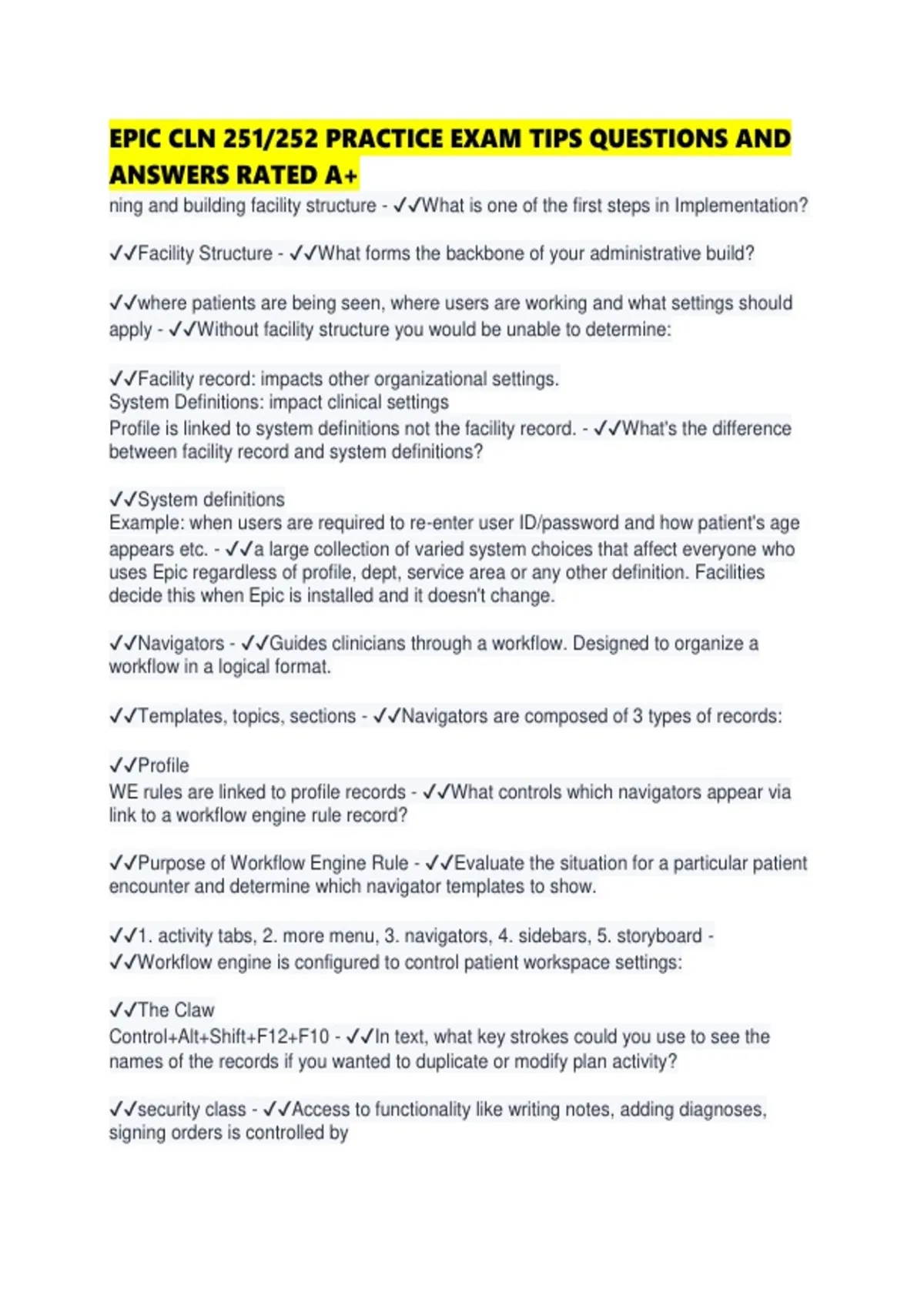 EPIC CLN 251/252 PRACTICE EXAM TIPS QUESTIONS AND ANSWERS RATED A+

ning and building facility structure - ✓✓What is one of the first steps in Implementation?

✓✓Facility Structure - ✓✓What forms the backbone of your administrative build?

✓✓where patients are being seen, where users are working and what settings should apply - ✓✓Without facility structure you would be unable to determine:

✓✓Facility record: impacts other organizational settings.
System Definitions: impact clinical settings
Profile is linked to system definitions not the facility record. - ✓✓What's the difference between facility record and system definitions?

✓✓System definitions
Example: when users are required to re-enter user ID/password and how patient's age appears etc. - ✓✓a large collection of varied system choices that affect everyone who uses Epic regardless of profile, dept, service area or any other definition. Facilities decide this when Epic is installed and it doesn't change.

✓✓Navigators - ✓✓Guides clinicians through a workflow. Designed to organize a workflow in a logical format.

✓✓Templates, topics, sections - ✓✓Navigators are composed of 3 types of records:

✓✓Profile
WE rules are linked to profile records - ✓✓What controls which navigators appear via link to a workflow engine rule record?

✓✓Purpose of Workflow Engine Rule - ✓✓Evaluate the situation for a particular patient encounter and determine which navigator templates to show.

✓✓1. activity tabs, 2. more menu, 3. navigators, 4. sidebars, 5. storyboard - ✓✓Workflow engine is configured to control patient workspace settings:

✓✓The Claw
Control+Alt+Shift+F12+F10 - ✓✓In text, what key strokes could you use to see the names of the records if you wanted to duplicate or modify plan activity?

✓✓security class - ✓✓Access to functionality like writing notes, adding diagnoses, signing orders is controlled by